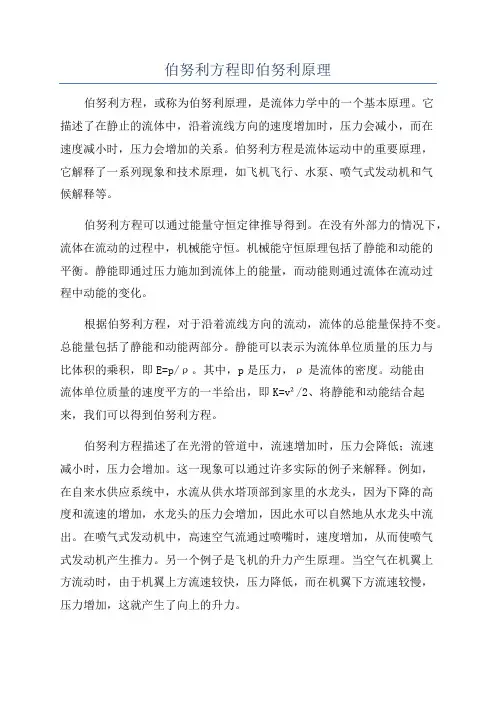 伯努利方程即伯努利原理

伯努利方程，或称为伯努利原理，是流体力学中的一个基本原理。它描述了在静止的流体中，沿着流线方向的速度增加时，压力会减小，而在速度减小时，压力会增加的关系。伯努利方程是流体运动中的重要原理，它解释了一系列现象和技术原理，如飞机飞行、水泵、喷气式发动机和气候解释等。

伯努利方程可以通过能量守恒定律推导得到。在没有外部力的情况下，流体在流动的过程中，机械能守恒。机械能守恒原理包括了静能和动能的平衡。静能即通过压力施加到流体上的能量，而动能则通过流体在流动过程中动能的变化。

根据伯努利方程，对于沿着流线方向的流动，流体的总能量保持不变。总能量包括了静能和动能两部分。静能可以表示为流体单位质量的压力与比体积的乘积，即 $E=p/\rho$。其中，p 是压力，$\rho$ 是流体的密度。动能由流体单位质量的速度平方的一半给出，即 $K=v^2/2$、将静能和动能结合起来，我们可以得到伯努利方程。

伯努利方程描述了在光滑的管道中，流速增加时，压力会降低；流速减小时，压力会增加。这一现象可以通过许多实际的例子来解释。例如，在自来水供应系统中，水流从供水塔顶部到家里的水龙头，因为下降的高度和流速的增加，水龙头的压力会增加，因此水可以自然地从水龙头中流出。在喷气式发动机中，高速空气流通过喷嘴时，速度增加，从而使喷气式发动机产生推力。另一个例子是飞机的升力产生原理。当空气在机翼上方流动时，由于机翼上方流速较快，压力降低，而在机翼下方流速较慢，压力增加，这就产生了向上的升力。